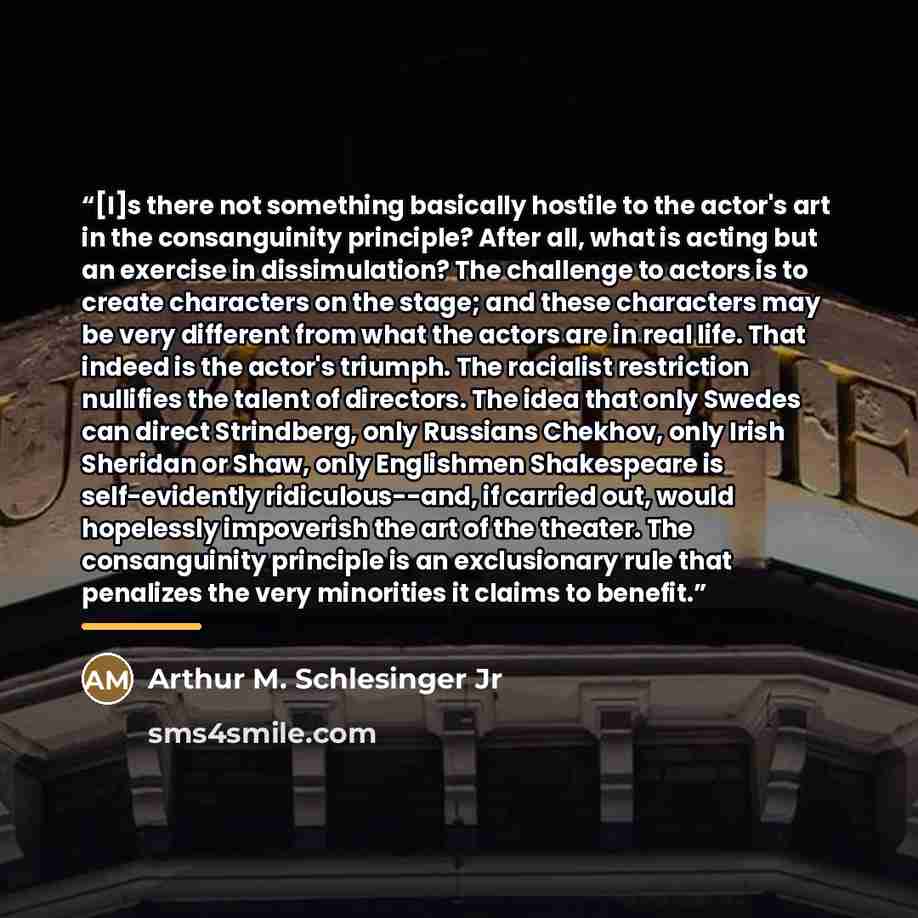 “[I]s there not something basically hostile to the actor's art in the consanguinity principle? After all, what is acting but an exercise in dissimulation? The challenge to actors is to create characters on the stage; and these characters may be very different from what the actors are in real life. That indeed is the actor's triumph. The racialist restriction nullifies the talent of directors. The idea that only Swedes can direct Strindberg, only Russians Chekhov, only Irish Sheridan or Shaw, only Englishmen Shakespeare is self-evidently ridiculous--and, if carried out, would hopelessly impoverish the art of the theater. The consanguinity principle is an exclusionary rule that penalizes the very minorities it claims to benefit.”

AM Arthur M. Schlesinger Jr

sms4smile.com